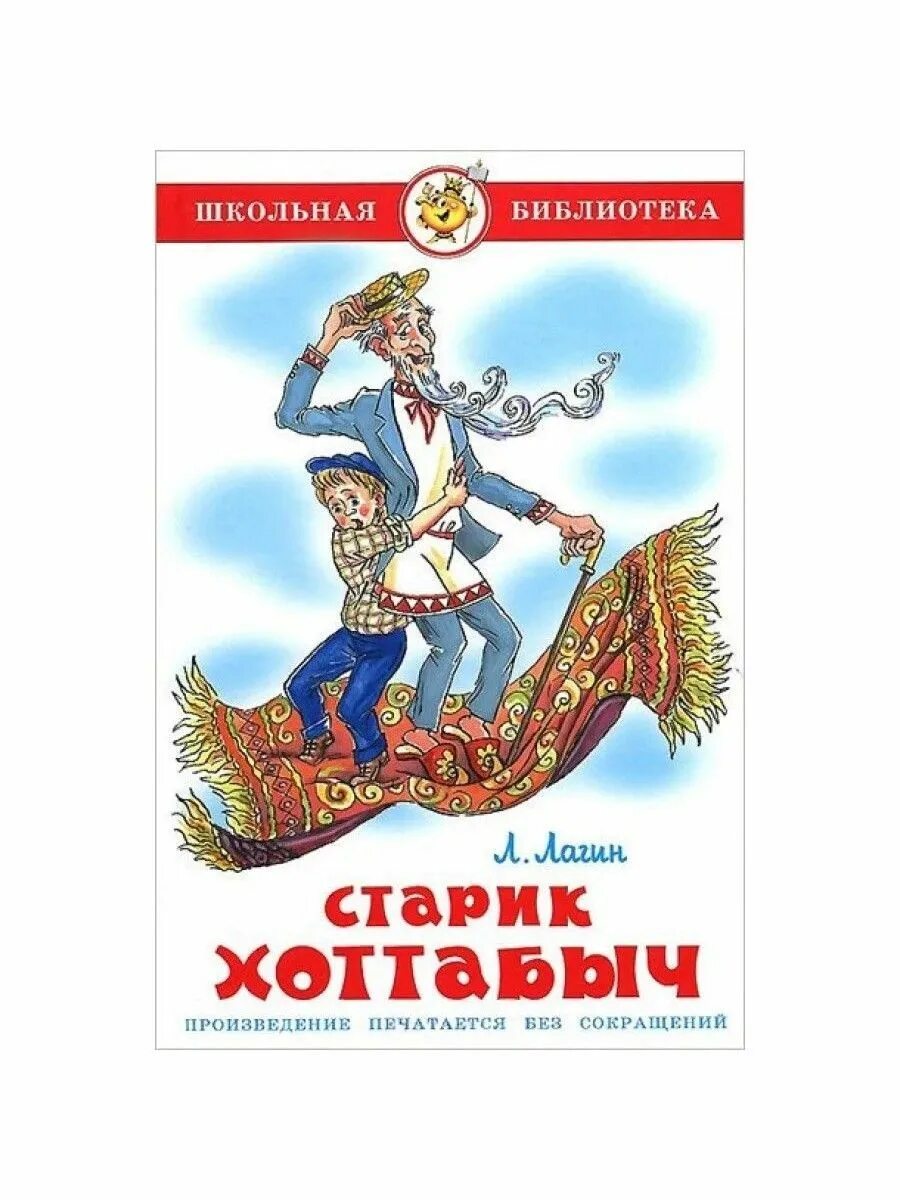 ШКОЛЬНАЯ БИБЛИОТЕКА

Л. Лагин

СТАРИК ХОТТАБЫЧ

ПРОИЗВЕДЕНИЕ ПЕЧАТАЕТСЯ БЕЗ СОКРАЩЕНИЙ